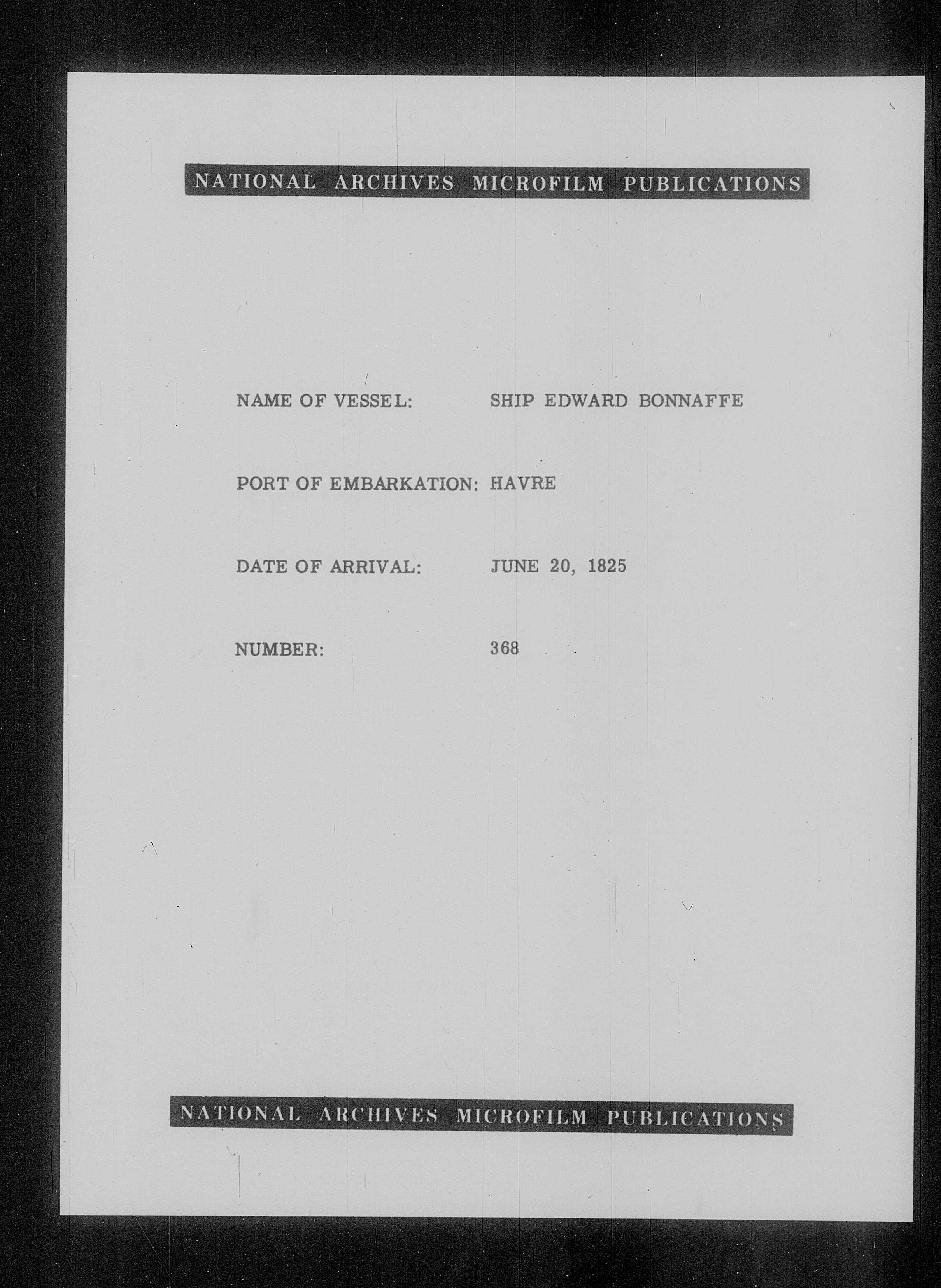 NATIONAL ARCHIVES MICROFILM PUBLICATIONS

NAME OF VESSEL: SHIP EDWARD BONNAFFE

PORT OF EMBARKATION: HAVRE

DATE OF ARRIVAL: JUNE 20, 1825

NUMBER: 368

NATIONAL ARCHIVES MICROFILM PUBLICATIONS